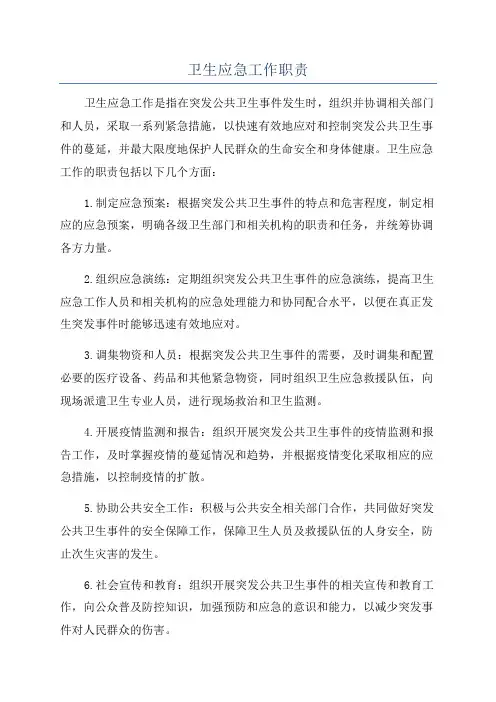 卫生应急工作职责

卫生应急工作是指在突发公共卫生事件发生时，组织并协调相关部门和人员，采取一系列紧急措施，以快速有效地应对和控制突发公共卫生事件的蔓延，并最大限度地保护人民群众的生命安全和身体健康。卫生应急工作的职责包括以下几个方面：

1.制定应急预案：根据突发公共卫生事件的特点和危害程度，制定相应的应急预案，明确各级卫生部门和相关机构的职责和任务，并统筹协调各方力量。

2.组织应急演练：定期组织突发公共卫生事件的应急演练，提高卫生应急工作人员和相关机构的应急处理能力和协同配合水平，以便在真正发生突发事件时能够迅速有效地应对。

3.调集物资和人员：根据突发公共卫生事件的需要，及时调集和配置必要的医疗设备、药品和其他紧急物资，同时组织卫生应急救援队伍，向现场派遣卫生专业人员，进行现场救治和卫生监测。

4.开展疫情监测和报告：组织开展突发公共卫生事件的疫情监测和报告工作，及时掌握疫情的蔓延情况和趋势，并根据疫情变化采取相应的应急措施，以控制疫情的扩散。

5.协助公共安全工作：积极与公共安全相关部门合作，共同做好突发公共卫生事件的安全保障工作，保障卫生人员及救援队伍的人身安全，防止次生灾害的发生。

6.社会宣传和教育：组织开展突发公共卫生事件的相关宣传和教育工作，向公众普及防控知识，加强预防和应急的意识和能力，以减少突发事件对人民群众的伤害。